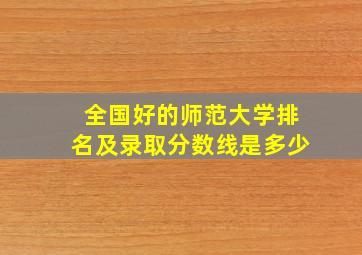 全国好的师范大学排名及录取分数线是多少